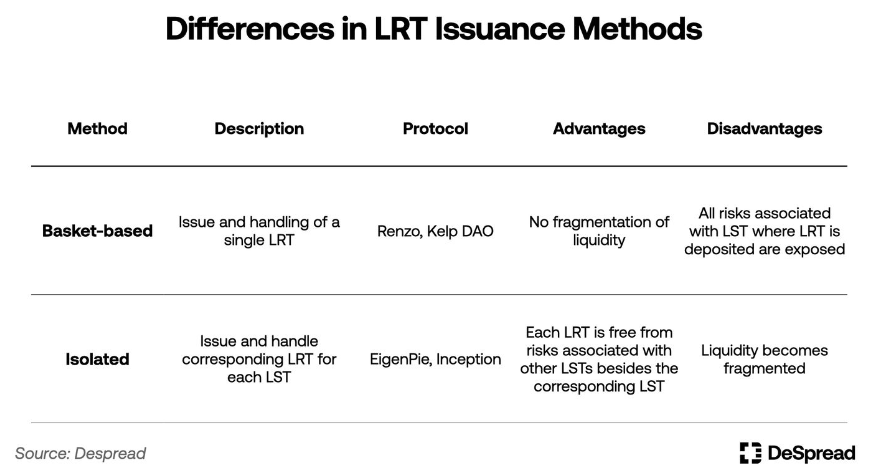 Differences in LRT Issuance Methods

| Method | Description | Protocol | Advantages | Disadvantages |
|---|---|---|---|---|
| Basket-based | Issue and handling of a single LRT | Renzo, Kelp DAO | No fragmentation of liquidity | All risks associated with LST where LRT is deposited are exposed |
| Isolated | Issue and handle corresponding LRT for each LST | EigenPie, Inception | Each LRT is free from risks associated with other LSTs besides the corresponding LST | Liquidity becomes fragmented |

Source: Despread

DeSpread